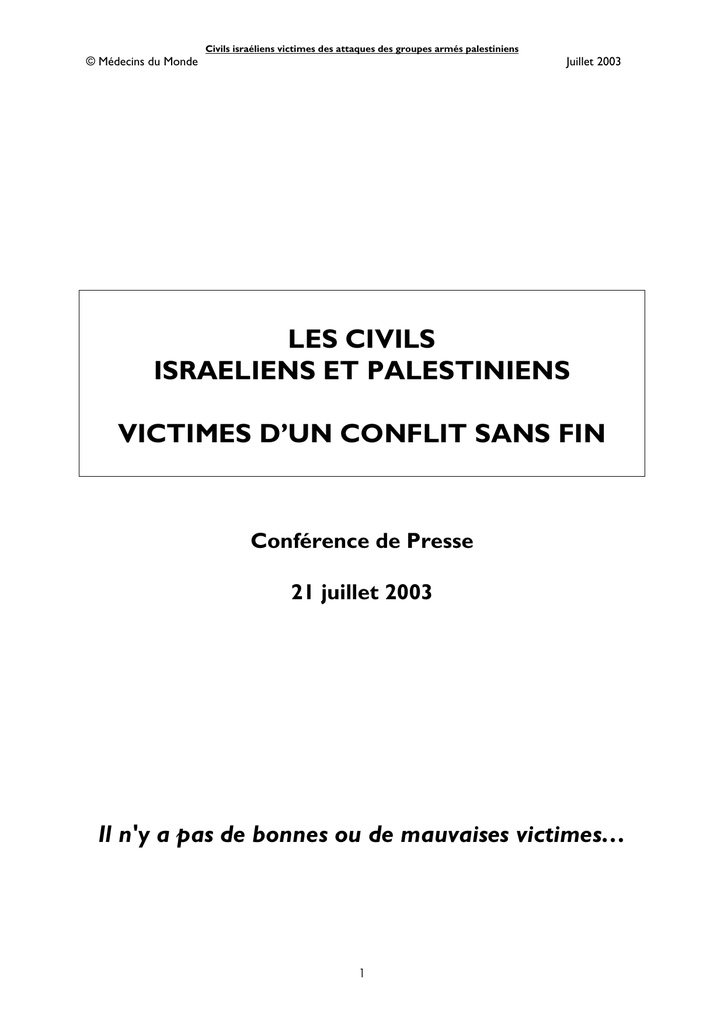 Civils israéliens victimes des attaques des groupes armés palestiniens
© Médecins du Monde Juillet 2003

LES CIVILS
ISRAELIENS ET PALESTINIENS

VICTIMES D'UN CONFLIT SANS FIN

Conférence de Presse

21 juillet 2003

Il n'y a pas de bonnes ou de mauvaises victimes…

1